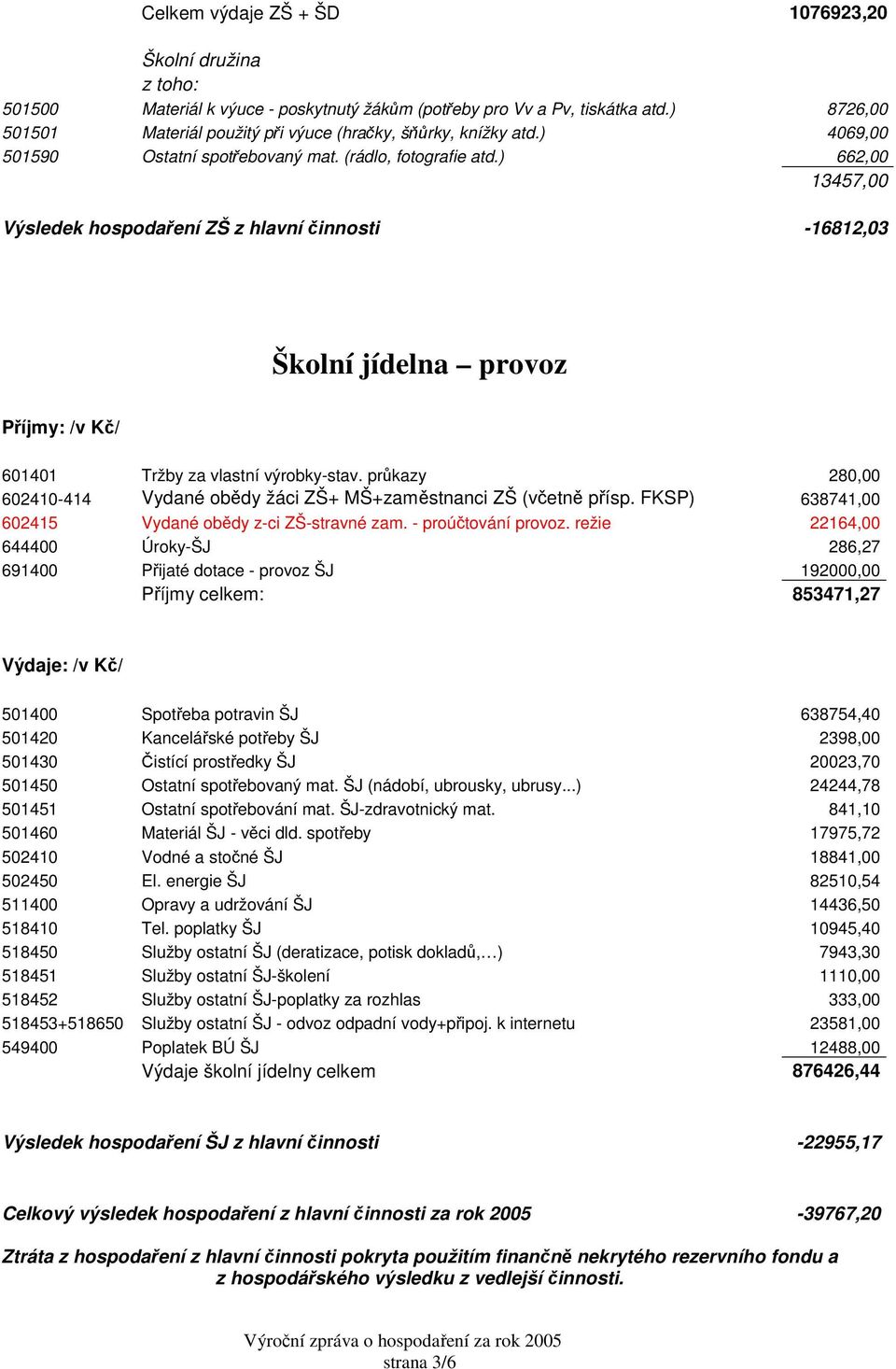 Celkem výdaje ZŠ + ŠD 1076923,20

Školní družina
z toho:

| | | |
|---|---|---|
| 501500 | Materiál k výuce - poskytnutý žákům (potřeby pro Vv a Pv, tiskátka atd.) | 8726,00 |
| 501501 | Materiál použitý při výuce (hračky, šňůrky, knížky atd.) | 4069,00 |
| 501590 | Ostatní spotřebovaný mat. (rádlo, fotografie atd.) | 662,00 |
| | | 13457,00 |

Výsledek hospodaření ZŠ z hlavní činnosti -16812,03

Školní jídelna – provoz

Příjmy: /v Kč/

| | | |
|---|---|---|
| 601401 | Tržby za vlastní výrobky-stav. průkazy | 280,00 |
| 602410-414 | Vydané obědy žáci ZŠ+ MŠ+zaměstnanci ZŠ (včetně přísp. FKSP) | 638741,00 |
| 602415 | Vydané obědy z-ci ZŠ-stravné zam. - proúčtování provoz. režie | 22164,00 |
| 644400 | Úroky-ŠJ | 286,27 |
| 691400 | Přijaté dotace - provoz ŠJ | 192000,00 |
| | Příjmy celkem: | 853471,27 |

Výdaje: /v Kč/

| | | |
|---|---|---|
| 501400 | Spotřeba potravin ŠJ | 638754,40 |
| 501420 | Kancelářské potřeby ŠJ | 2398,00 |
| 501430 | Čistící prostředky ŠJ | 20023,70 |
| 501450 | Ostatní spotřebovaný mat. ŠJ (nádobí, ubrousky, ubrusy...) | 24244,78 |
| 501451 | Ostatní spotřebování mat. ŠJ-zdravotnický mat. | 841,10 |
| 501460 | Materiál ŠJ - věci dld. spotřeby | 17975,72 |
| 502410 | Vodné a stočné ŠJ | 18841,00 |
| 502450 | El. energie ŠJ | 82510,54 |
| 511400 | Opravy a udržování ŠJ | 14436,50 |
| 518410 | Tel. poplatky ŠJ | 10945,40 |
| 518450 | Služby ostatní ŠJ (deratizace, potisk dokladů,…) | 7943,30 |
| 518451 | Služby ostatní ŠJ-školení | 1110,00 |
| 518452 | Služby ostatní ŠJ-poplatky za rozhlas | 333,00 |
| 518453+518650 | Služby ostatní ŠJ - odvoz odpadní vody+připoj. k internetu | 23581,00 |
| 549400 | Poplatek BÚ ŠJ | 12488,00 |
| | Výdaje školní jídelny celkem | 876426,44 |

Výsledek hospodaření ŠJ z hlavní činnosti -22955,17

Celkový výsledek hospodaření z hlavní činnosti za rok 2005 -39767,20

Ztráta z hospodaření z hlavní činnosti pokryta použitím finančně nekrytého rezervního fondu a z hospodářského výsledku z vedlejší činnosti.

Výroční zpráva o hospodaření za rok 2005
strana 3/6